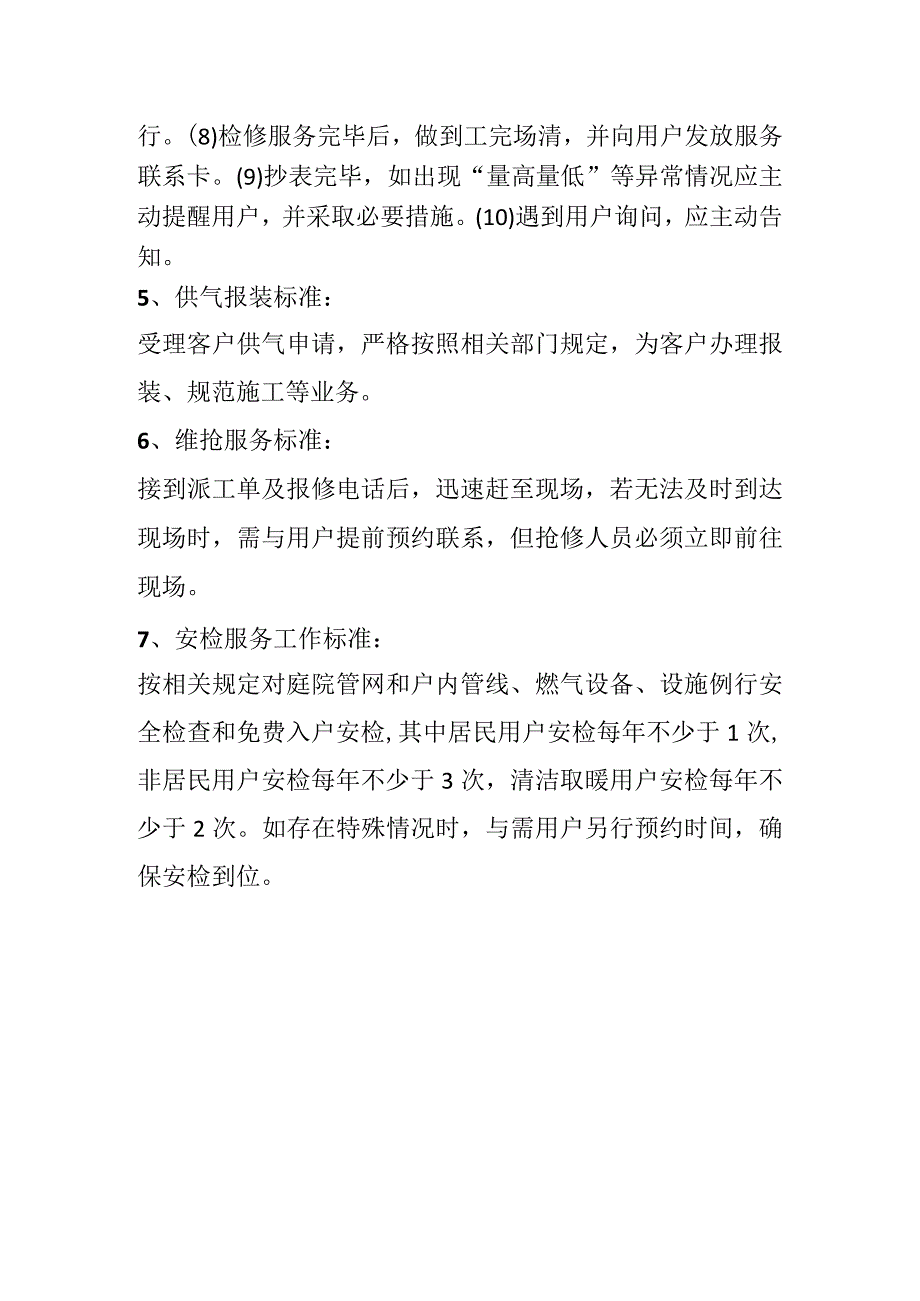 行。(8)检修服务完毕后，做到工完场清，并向用户发放服务联系卡。(9)抄表完毕，如出现“量高量低”等异常情况应主动提醒用户，并采取必要措施。(10)遇到用户询问，应主动告知。

5、供气报装标准：

受理客户供气申请，严格按照相关部门规定，为客户办理报装、规范施工等业务。

6、维抢服务标准：

接到派工单及报修电话后，迅速赶至现场，若无法及时到达现场时，需与用户提前预约联系，但抢修人员必须立即前往现场。

7、安检服务工作标准：

按相关规定对庭院管网和户内管线、燃气设备、设施例行安全检查和免费入户安检,其中居民用户安检每年不少于1次,非居民用户安检每年不少于3次，清洁取暖用户安检每年不少于2次。如存在特殊情况时，与需用户另行预约时间，确保安检到位。